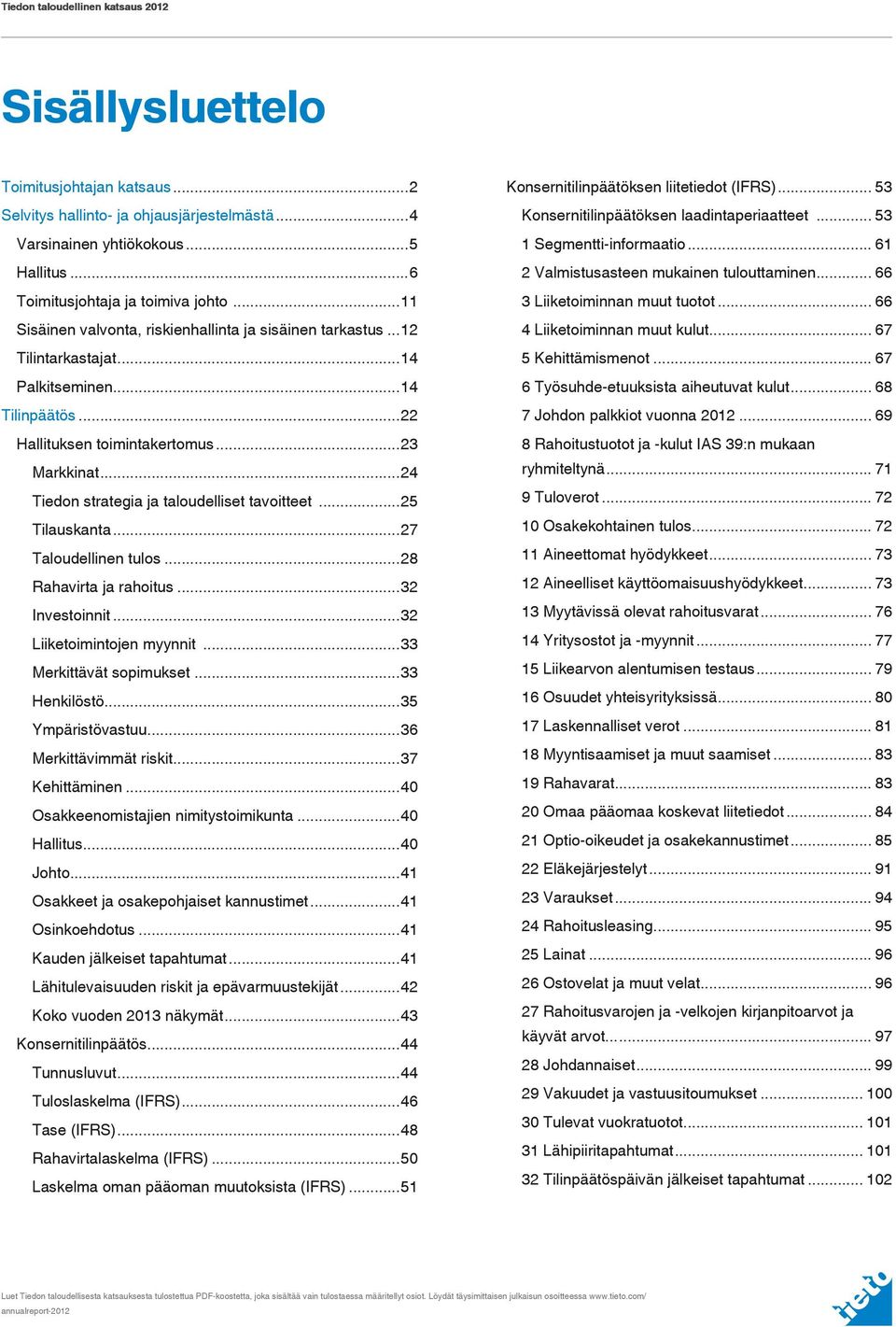 Tiedon taloudellinen katsaus 2012

Sisällysluettelo

Toimitusjohtajan katsaus ...2
Selvitys hallinto- ja ohjausjärjestelmästä ...4
Varsinainen yhtiökokous ...5
Hallitus ...6
Toimitusjohtaja ja toimiva johto ...11
Sisäinen valvonta, riskienhallinta ja sisäinen tarkastus ...12
Tilintarkastajat ...14
Palkitseminen ...14
Tilinpäätös ...22
Hallituksen toimintakertomus ...23
Markkinat ...24
Tiedon strategia ja taloudelliset tavoitteet ...25
Tilauskanta ...27
Taloudellinen tulos ...28
Rahavirta ja rahoitus ...32
Investoinnit ...32
Liiketoimintojen myynnit ...33
Merkittävät sopimukset ...33
Henkilöstö ...35
Ympäristövastuu ...36
Merkittävimmät riskit ...37
Kehittäminen ...40
Osakkeenomistajien nimitystoimikunta ...40
Hallitus ...40
Johto ...41
Osakkeet ja osakepohjaiset kannustimet ...41
Osinkoehdotus ...41
Kauden jälkeiset tapahtumat ...41
Lähitulevaisuuden riskit ja epävarmuustekijät ...42
Koko vuoden 2013 näkymät ...43
Konsernitilinpäätös ...44
Tunnusluvut ...44
Tuloslaskelma (IFRS) ...46
Tase (IFRS) ...48
Rahavirtalaskelma (IFRS) ...50
Laskelma oman pääoman muutoksista (IFRS) ...51

Konsernitilinpäätöksen liitetiedot (IFRS) ... 53
Konsernitilinpäätöksen laadintaperiaatteet ... 53
1 Segmentti-informaatio ... 61
2 Valmistusasteen mukainen tulouttaminen ... 66
3 Liiketoiminnan muut tuotot ... 66
4 Liiketoiminnan muut kulut ... 67
5 Kehittämismenot ... 67
6 Työsuhde-etuuksista aiheutuvat kulut ... 68
7 Johdon palkkiot vuonna 2012 ... 69
8 Rahoitustuotot ja -kulut IAS 39:n mukaan ryhmiteltynä ... 71
9 Tuloverot ... 72
10 Osakekohtainen tulos ... 72
11 Aineettomat hyödykkeet ... 73
12 Aineelliset käyttöomaisuushyödykkeet ... 73
13 Myytävissä olevat rahoitusvarat ... 76
14 Yritysostot ja -myynnit ... 77
15 Liikearvon alentumisen testaus ... 79
16 Osuudet yhteisyrityksissä ... 80
17 Laskennalliset verot ... 81
18 Myyntisaamiset ja muut saamiset ... 83
19 Rahavarat ... 83
20 Omaa pääomaa koskevat liitetiedot ... 84
21 Optio-oikeudet ja osakekannustimet ... 85
22 Eläkejärjestelyt ... 91
23 Varaukset ... 94
24 Rahoitusleasing ... 95
25 Lainat ... 96
26 Ostovelat ja muut velat ... 96
27 Rahoitusvarojen ja -velkojen kirjanpitoarvot ja käyvät arvot ... 97
28 Johdannaiset ... 99
29 Vakuudet ja vastuusitoumukset ... 100
30 Tulevat vuokratuotot ... 101
31 Lähipiiritapahtumat ... 101
32 Tilinpäätöspäivän jälkeiset tapahtumat ... 102

Luet Tiedon taloudellisesta katsauksesta tulostettua PDF-koostetta, joka sisältää vain tulostaessa määritellyt osiot. Löydät täysimittaisen julkaisun osoitteessa www.tieto.com/annualreport-2012

tieto